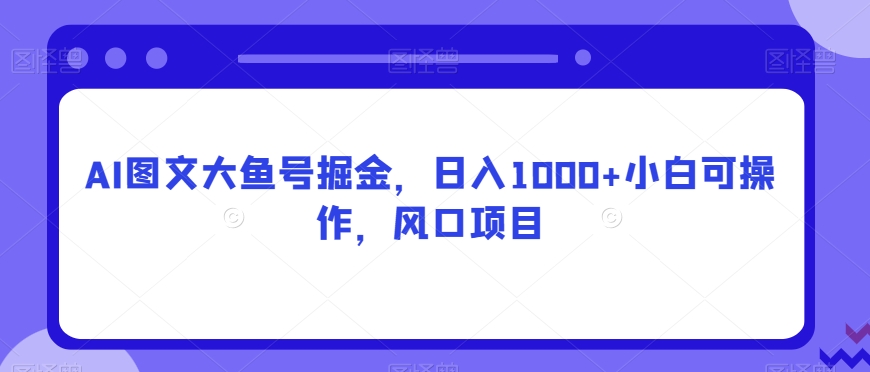 AI图文大鱼号掘金，日入1000+小白可操作，风口项目